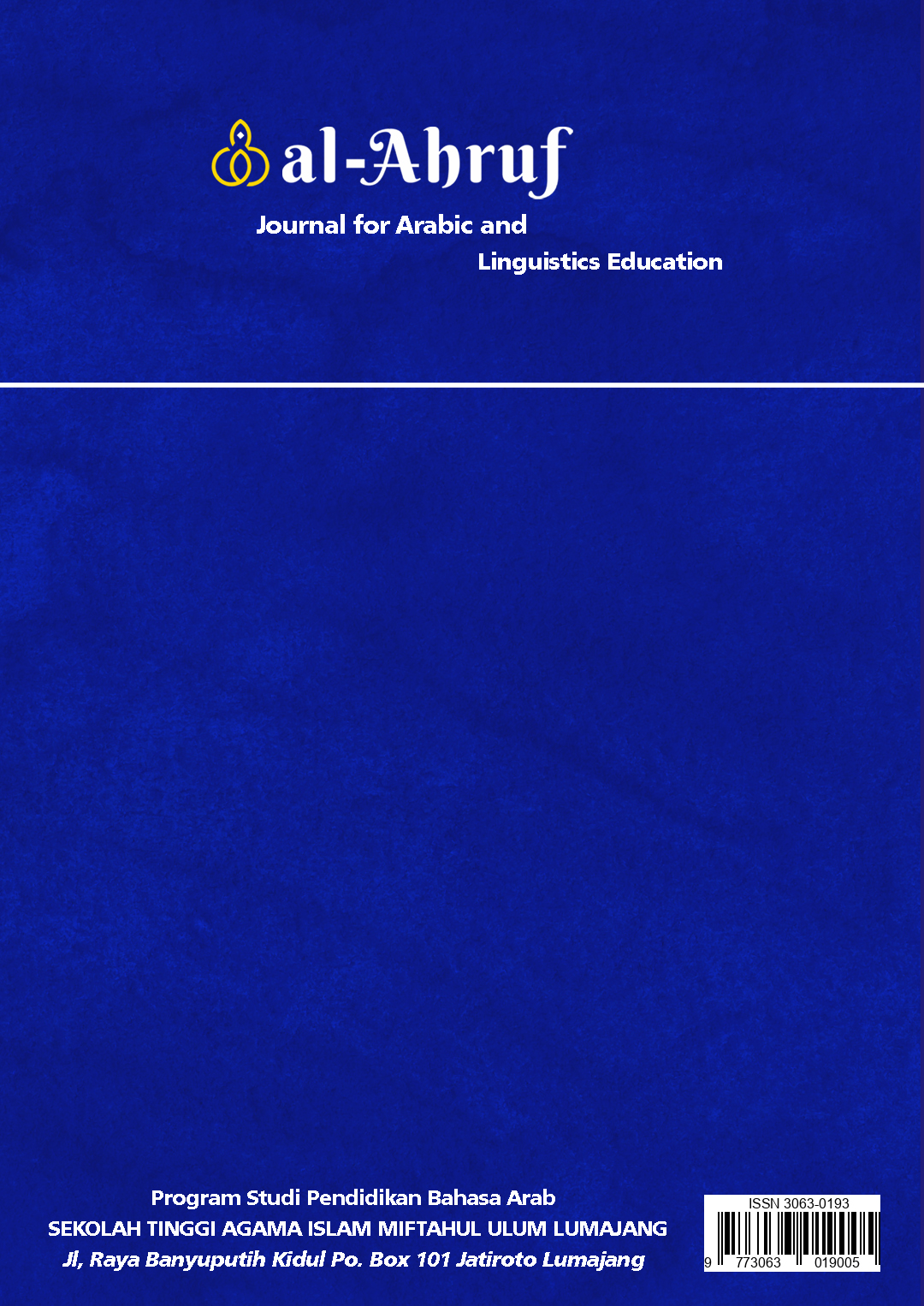 al-Ahruf

Journal for Arabic and Linguistics Education

Program Studi Pendidikan Bahasa Arab
SEKOLAH TINGGI AGAMA ISLAM MIFTAHUL ULUM LUMAJANG
Jl, Raya Banyuputih Kidul Po. Box 101 Jatiroto Lumajang

ISSN 3063-0193
9 773063 019005